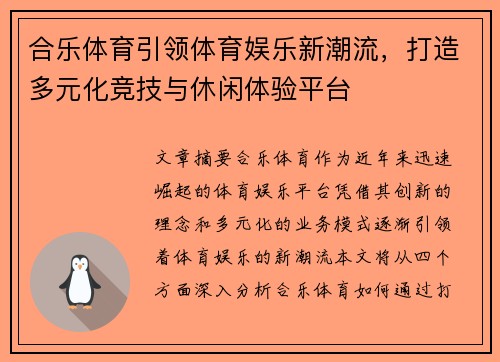 合乐体育引领体育娱乐新潮流，打造多元化竞技与休闲体验平台

文章摘要合乐体育作为近年来迅速崛起的体育娱乐平台凭借其创新的理念和多元化的业务模式逐渐引领着体育娱乐的新潮流本文将从四个方面深入分析合乐体育如何通过打